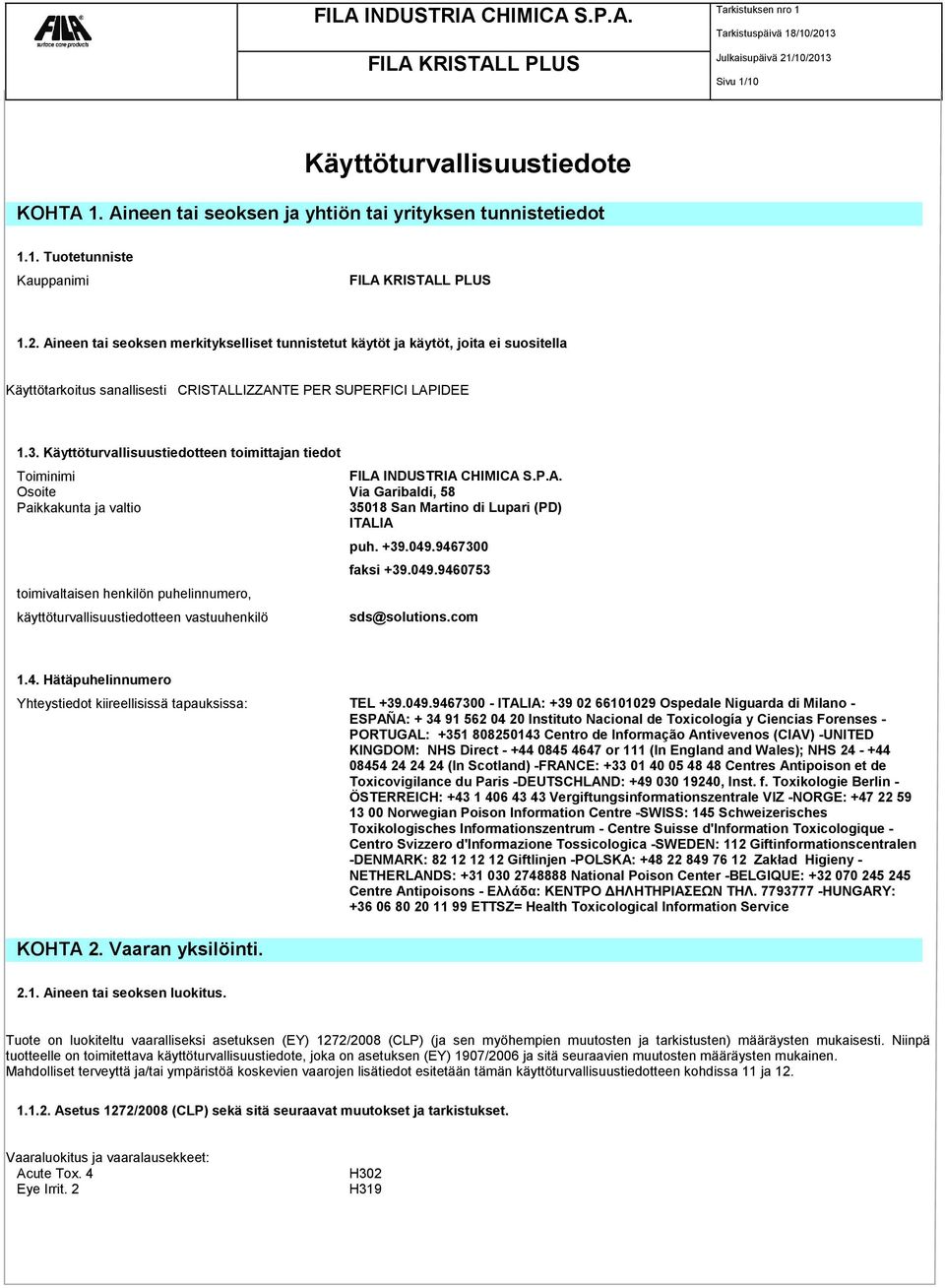 FILA surface care products

FILA INDUSTRIA CHIMICA S.P.A.

FILA KRISTALL PLUS

Tarkistuksen nro 1
Tarkistuspäivä 18/10/2013
Julkaisupäivä 21/10/2013
Sivu 1/10

Käyttöturvallisuustiedote

KOHTA 1. Aineen tai seoksen ja yhtiön tai yrityksen tunnistetiedot

1.1. Tuotetunniste

Kauppanimi FILA KRISTALL PLUS

1.2. Aineen tai seoksen merkitykselliset tunnistetut käytöt ja käytöt, joita ei suositella

Käyttötarkoitus sanallisesti CRISTALLIZZANTE PER SUPERFICI LAPIDEE

1.3. Käyttöturvallisuustiedotteen toimittajan tiedot

Toiminimi FILA INDUSTRIA CHIMICA S.P.A.
Osoite Via Garibaldi, 58
Paikkakunta ja valtio 35018 San Martino di Lupari (PD) ITALIA
puh. +39.049.9467300
faksi +39.049.9460753

toimivaltaisen henkilön puhelinnumero,
käyttöturvallisuustiedotteen vastuuhenkilö sds@solutions.com

1.4. Hätäpuhelinnumero

Yhteystiedot kiireellisissä tapauksissa: TEL +39.049.9467300 - ITALIA: +39 02 66101029 Ospedale Niguarda di Milano - ESPAÑA: + 34 91 562 04 20 Instituto Nacional de Toxicología y Ciencias Forenses - PORTUGAL: +351 808250143 Centro de Informação Antivevenos (CIAV) -UNITED KINGDOM: NHS Direct - +44 0845 4647 or 111 (In England and Wales); NHS 24 - +44 08454 24 24 24 (In Scotland) -FRANCE: +33 01 40 05 48 48 Centres Antipoison et de Toxicovigilance du Paris -DEUTSCHLAND: +49 030 19240, Inst. f. Toxikologie Berlin - ÖSTERREICH: +43 1 406 43 43 Vergiftungsinformationszentrale VIZ -NORGE: +47 22 59 13 00 Norwegian Poison Information Centre -SWISS: 145 Schweizerisches Toxikologisches Informationszentrum - Centre Suisse d'Information Toxicologique - Centro Svizzero d'Informazione Tossicologica -SWEDEN: 112 Giftinformationscentralen -DENMARK: 82 12 12 12 Giftlinjen -POLSKA: +48 22 849 76 12 Zakład Higieny - NETHERLANDS: +31 030 2748888 National Poison Center -BELGIQUE: +32 070 245 245 Centre Antipoisons - Ελλάδα: ΚΕΝΤΡΟ ΔΗΛΗΤΗΡΙΑΣΕΩΝ ΤΗΛ. 7793777 -HUNGARY: +36 06 80 20 11 99 ETTSZ= Health Toxicological Information Service

KOHTA 2. Vaaran yksilöinti.

2.1. Aineen tai seoksen luokitus.

Tuote on luokiteltu vaaralliseksi asetuksen (EY) 1272/2008 (CLP) (ja sen myöhempien muutosten ja tarkistusten) määräysten mukaisesti. Niinpä tuotteelle on toimitettava käyttöturvallisuustiedote, joka on asetuksen (EY) 1907/2006 ja sitä seuraavien muutosten määräysten mukainen.
Mahdolliset terveyttä ja/tai ympäristöä koskevien vaarojen lisätiedot esitetään tämän käyttöturvallisuustiedotteen kohdissa 11 ja 12.

1.1.2. Asetus 1272/2008 (CLP) sekä sitä seuraavat muutokset ja tarkistukset.

Vaaraluokitus ja vaaralausekkeet:
Acute Tox. 4 H302
Eye Irrit. 2 H319